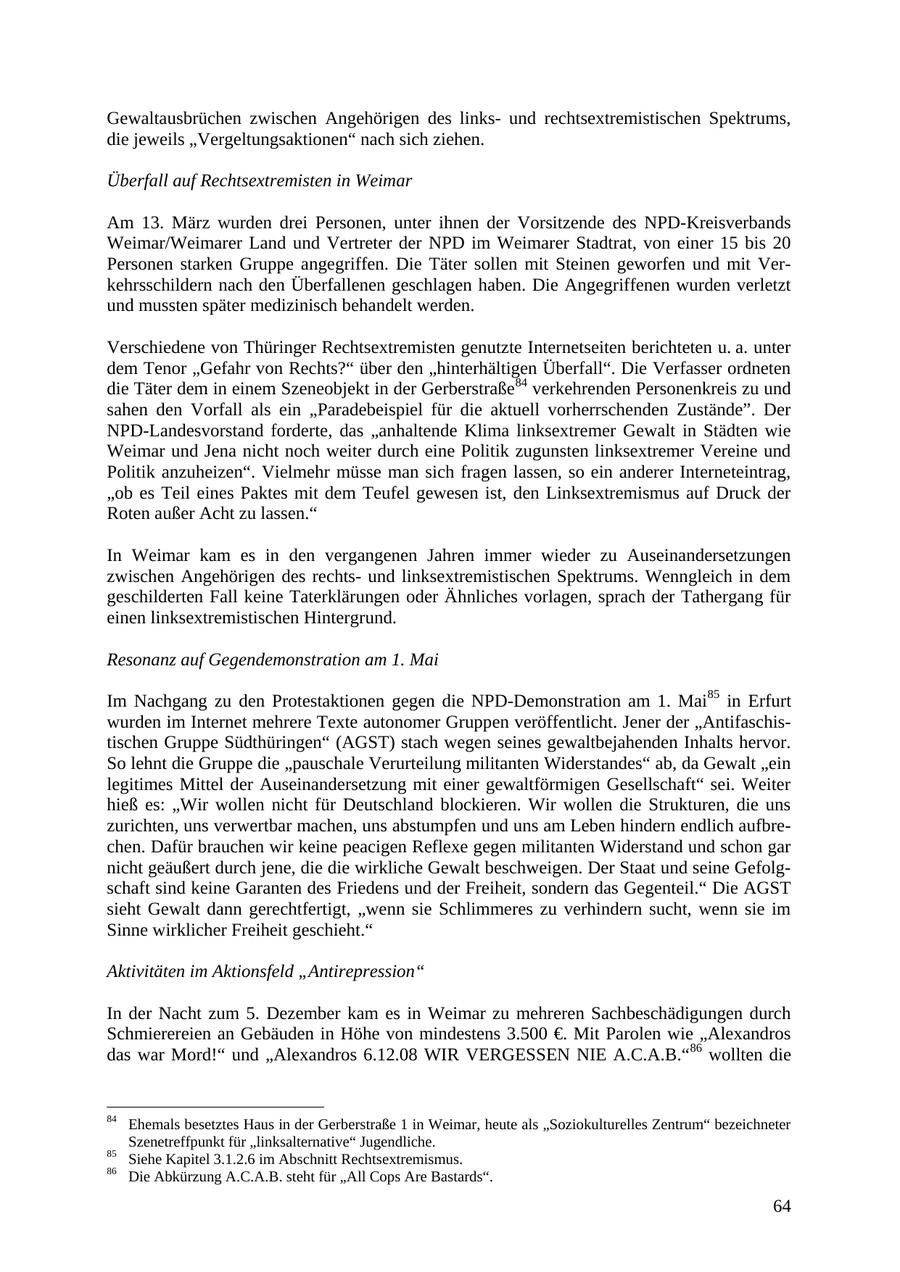 Gewaltausbrüchen zwischen Angehörigen des links- und rechtsextremistischen Spektrums, die jeweils „Vergeltungsaktionen“ nach sich ziehen.

Überfall auf Rechtsextremisten in Weimar

Am 13. März wurden drei Personen, unter ihnen der Vorsitzende des NPD-Kreisverbands Weimar/Weimarer Land und Vertreter der NPD im Weimarer Stadtrat, von einer 15 bis 20 Personen starken Gruppe angegriffen. Die Täter sollen mit Steinen geworfen und mit Verkehrsschildern nach den Überfallenen geschlagen haben. Die Angegriffenen wurden verletzt und mussten später medizinisch behandelt werden.

Verschiedene von Thüringer Rechtsextremisten genutzte Internetseiten berichteten u. a. unter dem Tenor „Gefahr von Rechts?“ über den „hinterhältigen Überfall“. Die Verfasser ordneten die Täter dem in einem Szeneobjekt in der Gerberstraße$^{84}$ verkehrenden Personenkreis zu und sahen den Vorfall als ein „Paradebeispiel für die aktuell vorherrschenden Zustände”. Der NPD-Landesvorstand forderte, das „anhaltende Klima linksextremer Gewalt in Städten wie Weimar und Jena nicht noch weiter durch eine Politik zugunsten linksextremer Vereine und Politik anzuheizen“. Vielmehr müsse man sich fragen lassen, so ein anderer Interneteintrag, „ob es Teil eines Paktes mit dem Teufel gewesen ist, den Linksextremismus auf Druck der Roten außer Acht zu lassen.“

In Weimar kam es in den vergangenen Jahren immer wieder zu Auseinandersetzungen zwischen Angehörigen des rechts- und linksextremistischen Spektrums. Wenngleich in dem geschilderten Fall keine Taterklärungen oder Ähnliches vorlagen, sprach der Tathergang für einen linksextremistischen Hintergrund.

Resonanz auf Gegendemonstration am 1. Mai

Im Nachgang zu den Protestaktionen gegen die NPD-Demonstration am 1. Mai$^{85}$ in Erfurt wurden im Internet mehrere Texte autonomer Gruppen veröffentlicht. Jener der „Antifaschistischen Gruppe Südthüringen“ (AGST) stach wegen seines gewaltbejahenden Inhalts hervor. So lehnt die Gruppe die „pauschale Verurteilung militanten Widerstandes“ ab, da Gewalt „ein legitimes Mittel der Auseinandersetzung mit einer gewaltförmigen Gesellschaft“ sei. Weiter hieß es: „Wir wollen nicht für Deutschland blockieren. Wir wollen die Strukturen, die uns zurichten, uns verwertbar machen, uns abstumpfen und uns am Leben hindern endlich aufbrechen. Dafür brauchen wir keine peacigen Reflexe gegen militanten Widerstand und schon gar nicht geäußert durch jene, die die wirkliche Gewalt beschweigen. Der Staat und seine Gefolgschaft sind keine Garanten des Friedens und der Freiheit, sondern das Gegenteil.“ Die AGST sieht Gewalt dann gerechtfertigt, „wenn sie Schlimmeres zu verhindern sucht, wenn sie im Sinne wirklicher Freiheit geschieht.“

Aktivitäten im Aktionsfeld „Antirepression“

In der Nacht zum 5. Dezember kam es in Weimar zu mehreren Sachbeschädigungen durch Schmierereien an Gebäuden in Höhe von mindestens 3.500 €. Mit Parolen wie „Alexandros das war Mord!“ und „Alexandros 6.12.08 WIR VERGESSEN NIE A.C.A.B.“$^{86}$ wollten die

$^{84}$ Ehemals besetztes Haus in der Gerberstraße 1 in Weimar, heute als „Soziokulturelles Zentrum“ bezeichneter Szenetreffpunkt für „linksalternative“ Jugendliche.
$^{85}$ Siehe Kapitel 3.1.2.6 im Abschnitt Rechtsextremismus.
$^{86}$ Die Abkürzung A.C.A.B. steht für „All Cops Are Bastards“.

64